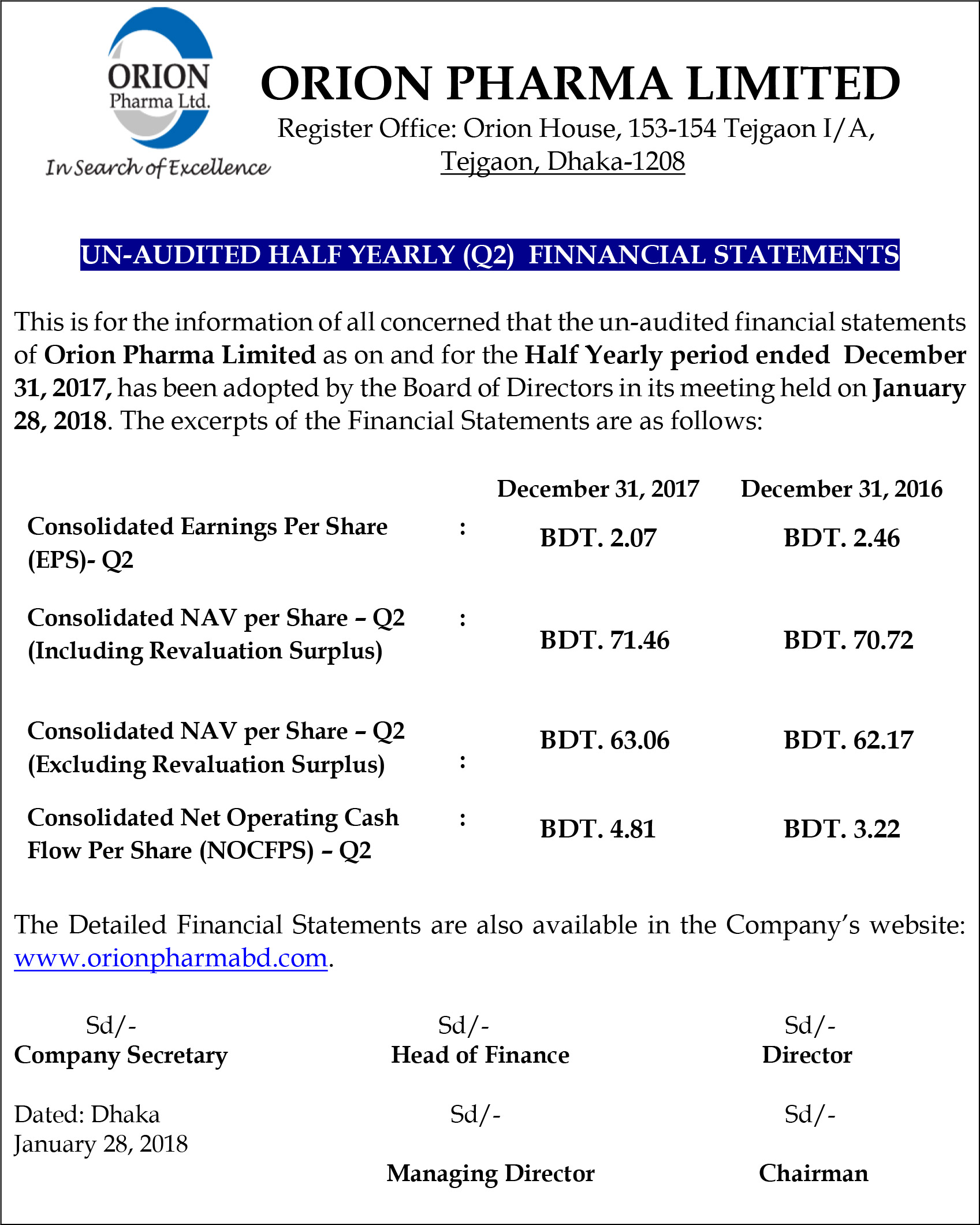 ORION
Pharma Ltd.
In Search of Excellence

ORION PHARMA LIMITED
Register Office: Orion House, 153-154 Tejgaon I/A, Tejgaon, Dhaka-1208

UN-AUDITED HALF YEARLY (Q2) FINNANCIAL STATEMENTS

This is for the information of all concerned that the un-audited financial statements of Orion Pharma Limited as on and for the Half Yearly period ended December 31, 2017, has been adopted by the Board of Directors in its meeting held on January 28, 2018. The excerpts of the Financial Statements are as follows:

| | | December 31, 2017 | December 31, 2016 |
|---|---|---|---|
| Consolidated Earnings Per Share (EPS)- Q2 | : | BDT. 2.07 | BDT. 2.46 |
| Consolidated NAV per Share – Q2 (Including Revaluation Surplus) | : | BDT. 71.46 | BDT. 70.72 |
| Consolidated NAV per Share – Q2 (Excluding Revaluation Surplus) | : | BDT. 63.06 | BDT. 62.17 |
| Consolidated Net Operating Cash Flow Per Share (NOCFPS) – Q2 | : | BDT. 4.81 | BDT. 3.22 |

The Detailed Financial Statements are also available in the Company's website: www.orionpharmabd.com.

Sd/-
Company Secretary

Sd/-
Head of Finance

Sd/-
Director

Dated: Dhaka
January 28, 2018

Sd/-
Managing Director

Sd/-
Chairman